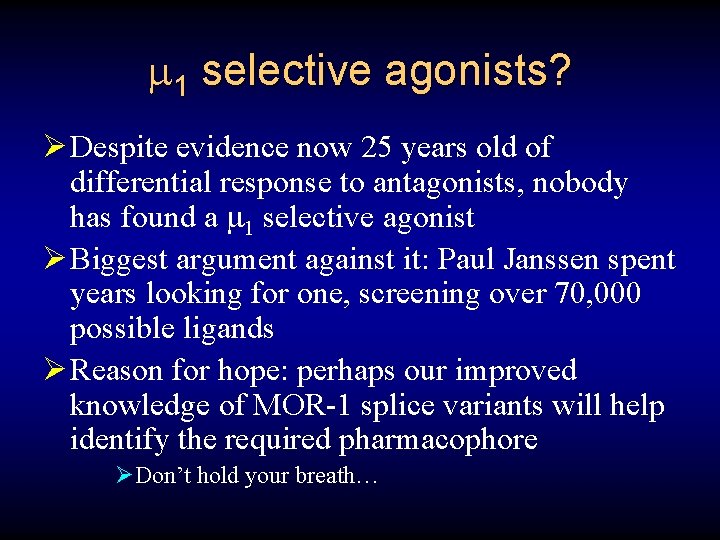 $\mu_1$ selective agonists?

➢ Despite evidence now 25 years old of differential response to antagonists, nobody has found a $\mu_1$ selective agonist

➢ Biggest argument against it: Paul Janssen spent years looking for one, screening over 70,000 possible ligands

➢ Reason for hope: perhaps our improved knowledge of MOR-1 splice variants will help identify the required pharmacophore

➢ Don’t hold your breath…